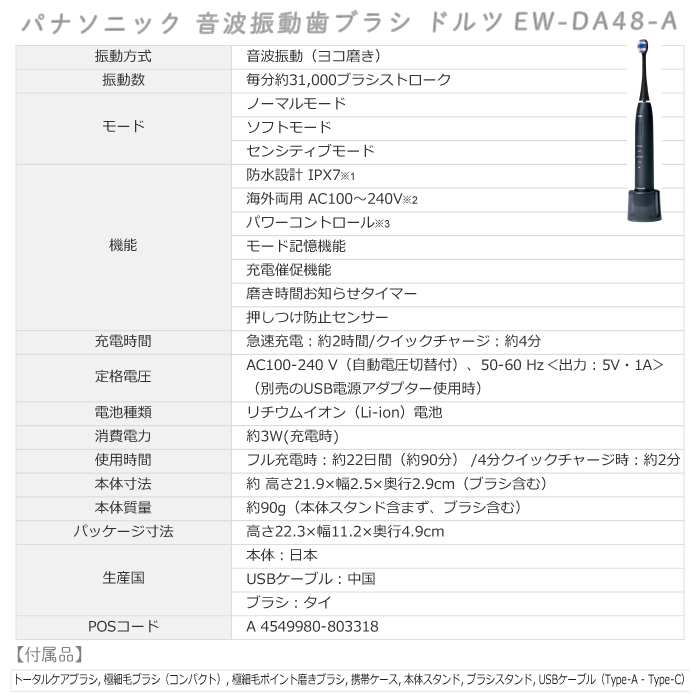 パナソニック 音波振動歯ブラシ ドルツ EW-DA48-A

| 振動方式 | 音波振動（ヨコ磨き） |
|---|---|
| 振動数 | 毎分約31,000ブラシストローク |
| モード | ノーマルモード |
| | ソフトモード |
| | センシティブモード |
| 機能 | 防水設計 IPX7※1 |
| | 海外両用 AC100～240V※2 |
| | パワーコントロール※3 |
| | モード記憶機能 |
| | 充電催促機能 |
| | 磨き時間お知らせタイマー |
| | 押しつけ防止センサー |
| 充電時間 | 急速充電：約2時間/クイックチャージ：約4分 |
| 定格電圧 | AC100-240 V（自動電圧切替付）、50-60 Hz＜出力：5V・1A＞（別売のUSB電源アダプター使用時） |
| 電池種類 | リチウムイオン（Li-ion）電池 |
| 消費電力 | 約3W(充電時) |
| 使用時間 | フル充電時：約22日間（約90分）/4分クイックチャージ時：約2分 |
| 本体寸法 | 約 高さ21.9×幅2.5×奥行2.9cm（ブラシ含む） |
| 本体質量 | 約90g（本体スタンド含まず、ブラシ含む） |
| パッケージ寸法 | 高さ22.3×幅11.2×奥行4.9cm |
| 生産国 | 本体：日本 |
| | USBケーブル：中国 |
| | ブラシ：タイ |
| POSコード | A 4549980-803318 |

【付属品】
トータルケアブラシ, 極細毛ブラシ（コンパクト）, 極細毛ポイント磨きブラシ, 携帯ケース, 本体スタンド, ブラシスタンド, USBケーブル（Type-A - Type-C）